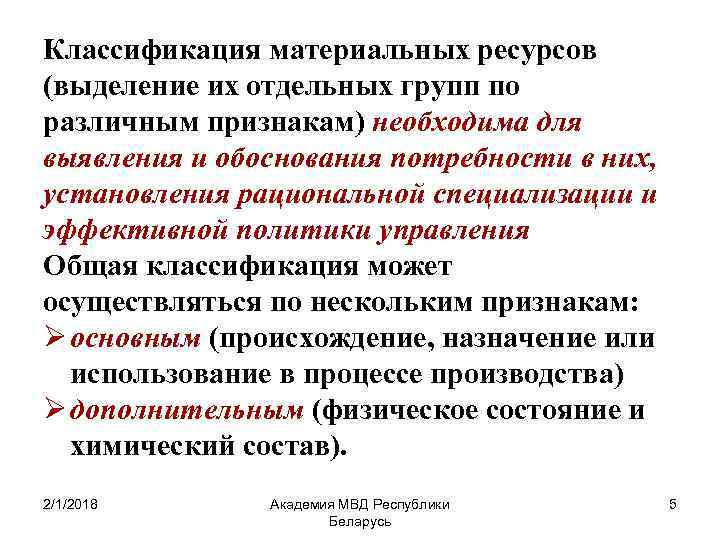 Классификация материальных ресурсов (выделение их отдельных групп по различным признакам) необходима для выявления и обоснования потребности в них, установления рациональной специализации и эффективной политики управления
Общая классификация может осуществляться по нескольким признакам:
➢ основным (происхождение, назначение или использование в процессе производства)
➢ дополнительным (физическое состояние и химический состав).

2/1/2018

Академия МВД Республики Беларусь

5